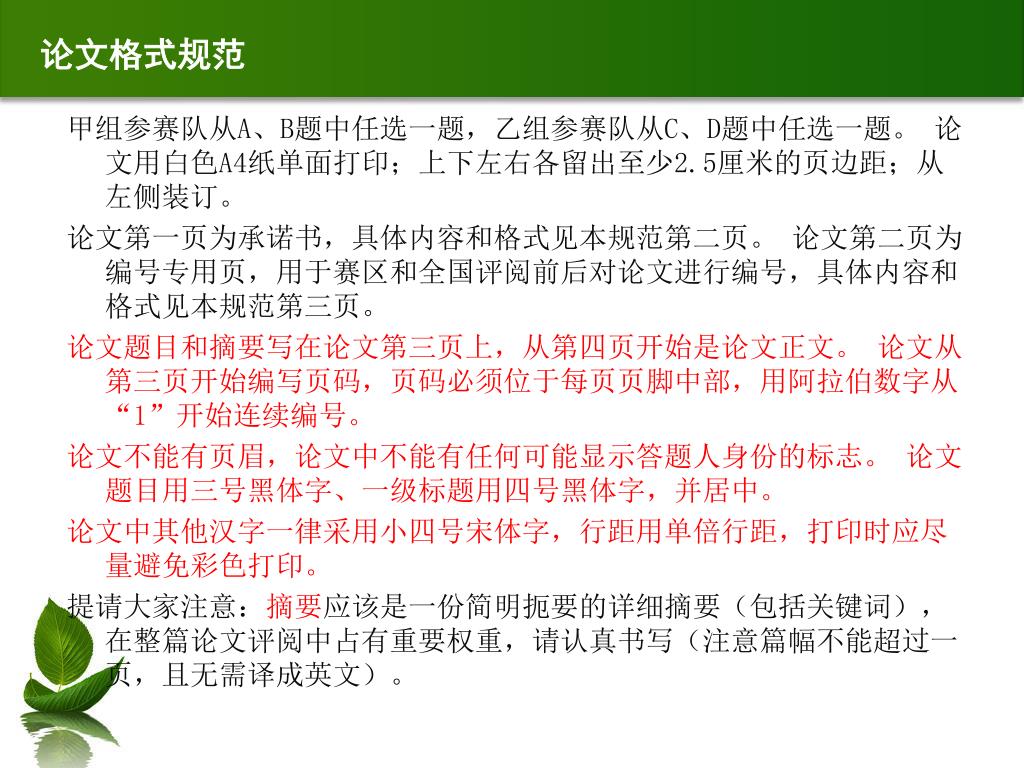 论文格式规范

甲组参赛队从A、B题中任选一题，乙组参赛队从C、D题中任选一题。 论文用白色A4纸单面打印；上下左右各留出至少2.5厘米的页边距；从左侧装订。

论文第一页为承诺书，具体内容和格式见本规范第二页。 论文第二页为编号专用页，用于赛区和全国评阅前后对论文进行编号，具体内容和格式见本规范第三页。

论文题目和摘要写在论文第三页上，从第四页开始是论文正文。 论文从第三页开始编写页码，页码必须位于每页页脚中部，用阿拉伯数字从“1”开始连续编号。

论文不能有页眉，论文中不能有任何可能显示答题人身份的标志。 论文题目用三号黑体字、一级标题用四号黑体字，并居中。

论文中其他汉字一律采用小四号宋体字，行距用单倍行距，打印时应尽量避免彩色打印。

提请大家注意：摘要应该是一份简明扼要的详细摘要（包括关键词），在整篇论文评阅中占有重要权重，请认真书写（注意篇幅不能超过一页，且无需译成英文）。